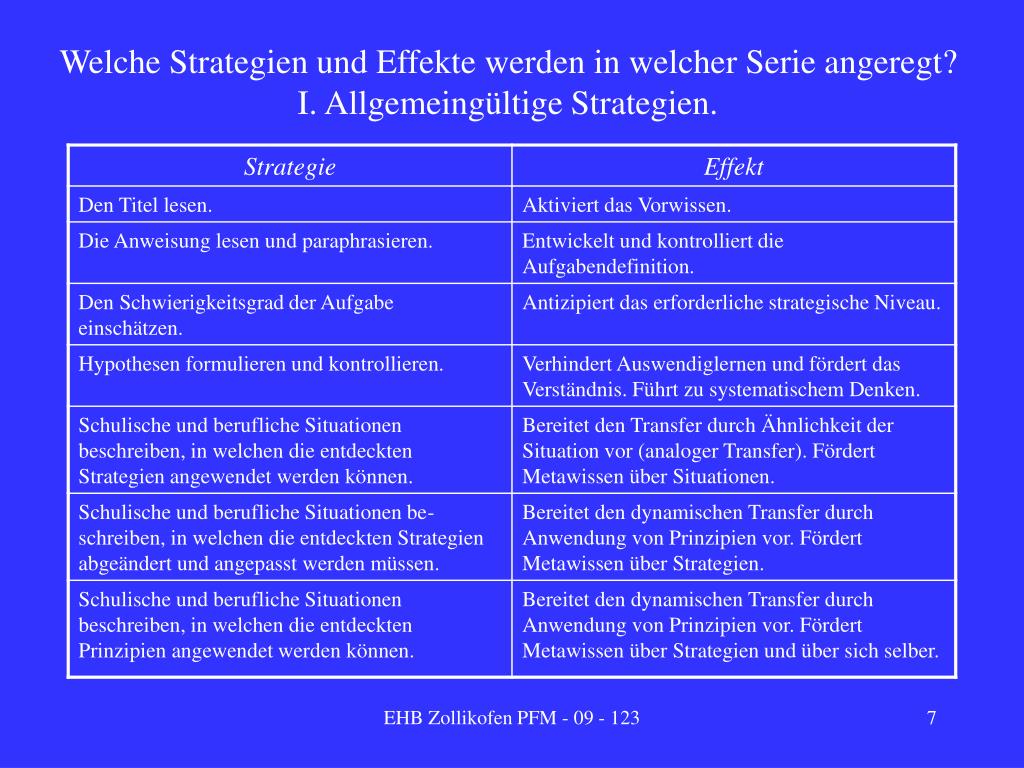 Welche Strategien und Effekte werden in welcher Serie angeregt?
I. Allgemeingültige Strategien.

| Strategie | Effekt |
|---|---|
| Den Titel lesen. | Aktiviert das Vorwissen. |
| Die Anweisung lesen und paraphrasieren. | Entwickelt und kontrolliert die Aufgabendefinition. |
| Den Schwierigkeitsgrad der Aufgabe einschätzen. | Antizipiert das erforderliche strategische Niveau. |
| Hypothesen formulieren und kontrollieren. | Verhindert Auswendiglernen und fördert das Verständnis. Führt zu systematischem Denken. |
| Schulische und berufliche Situationen beschreiben, in welchen die entdeckten Strategien angewendet werden können. | Bereitet den Transfer durch Ähnlichkeit der Situation vor (analoger Transfer). Fördert Metawissen über Situationen. |
| Schulische und berufliche Situationen beschreiben, in welchen die entdeckten Strategien abgeändert und angepasst werden müssen. | Bereitet den dynamischen Transfer durch Anwendung von Prinzipien vor. Fördert Metawissen über Strategien. |
| Schulische und berufliche Situationen beschreiben, in welchen die entdeckten Prinzipien angewendet werden können. | Bereitet den dynamischen Transfer durch Anwendung von Prinzipien vor. Fördert Metawissen über Strategien und über sich selber. |

EHB Zollikofen PFM - 09 - 123

7